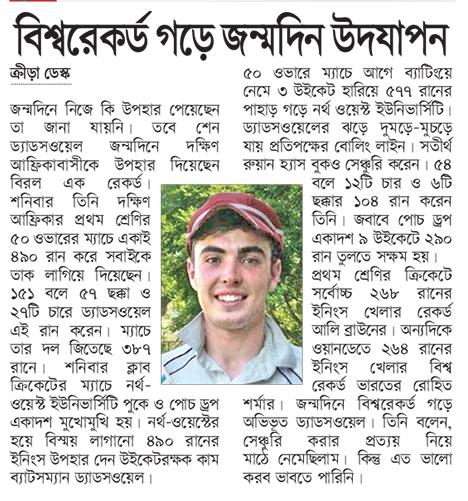 বিশ্বরেকর্ড গড়ে জন্মদিন উদযাপন

ক্রীড়া ডেস্ক

জন্মদিনে নিজে কি উপহার পেয়েছেন তা জানা যায়নি। তবে শেন ড্যাডসওয়েল জন্মদিনে দক্ষিণ আফ্রিকাবাসীকে উপহার দিয়েছেন বিরল এক রেকর্ড। শনিবার তিনি দক্ষিণ আফ্রিকার প্রথম শ্রেণির ৫০ ওভারের ম্যাচে একাই ৪৯০ রান করে সবাইকে তাক লাগিয়ে দিয়েছেন। ১৫১ বলে ৫৭ ছক্কা ও ২৭টি চারে ড্যাডসওয়েল এই রান করেন। ম্যাচে তার দল জিতেছে ৩৮৭ রানে। শনিবার ক্লাব ক্রিকেটের ম্যাচে নর্থ-ওয়েস্ট ইউনিভার্সিটি পুকে ও পোচ ড্রপ একাদশ মুখোমুখি হয়। নর্থ-ওয়েস্টের হয়ে বিস্ময় লাগানো ৪৯০ রানের ইনিংস উপহার দেন উইকেটরক্ষক কাম ব্যাটসম্যান ড্যাডসওয়েল।

৫০ ওভারে ম্যাচে আগে ব্যাটিংয়ে নেমে ৩ উইকেট হারিয়ে ৫৭৭ রানের পাহাড় গড়ে নর্থ ওয়েস্ট ইউনিভার্সিটি। ড্যাডসওয়েলের ঝড়ে দুমড়ে-মুচড়ে যায় প্রতিপক্ষের বোলিং লাইন। সতীর্থ রুয়ান হ্যাস বুকও সেঞ্চুরি করেন। ৫৪ বলে ১২টি চার ও ৬টি ছক্কার ১০৪ রান করেন তিনি। জবাবে পোচ ড্রপ একাদশ ৯ উইকেটে ২৯০ রান তুলতে সক্ষম হয়। প্রথম শ্রেণির ক্রিকেটে সর্বোচ্চ ২৬৮ রানের ইনিংস খেলার রেকর্ড আলি ব্রাউনের। অন্যদিকে ওয়ানডেতে ২৬৪ রানের ইনিংস খেলার বিশ্ব রেকর্ড ভারতের রোহিত শর্মার। জন্মদিনে বিশ্বরেকর্ড গড়ে অভিভূত ড্যাডসওয়েল। তিনি বলেন, সেঞ্চুরি করার প্রত্যয় নিয়ে মাঠে নেমেছিলাম। কিন্তু এত ভালো করব ভাবতে পারিনি।